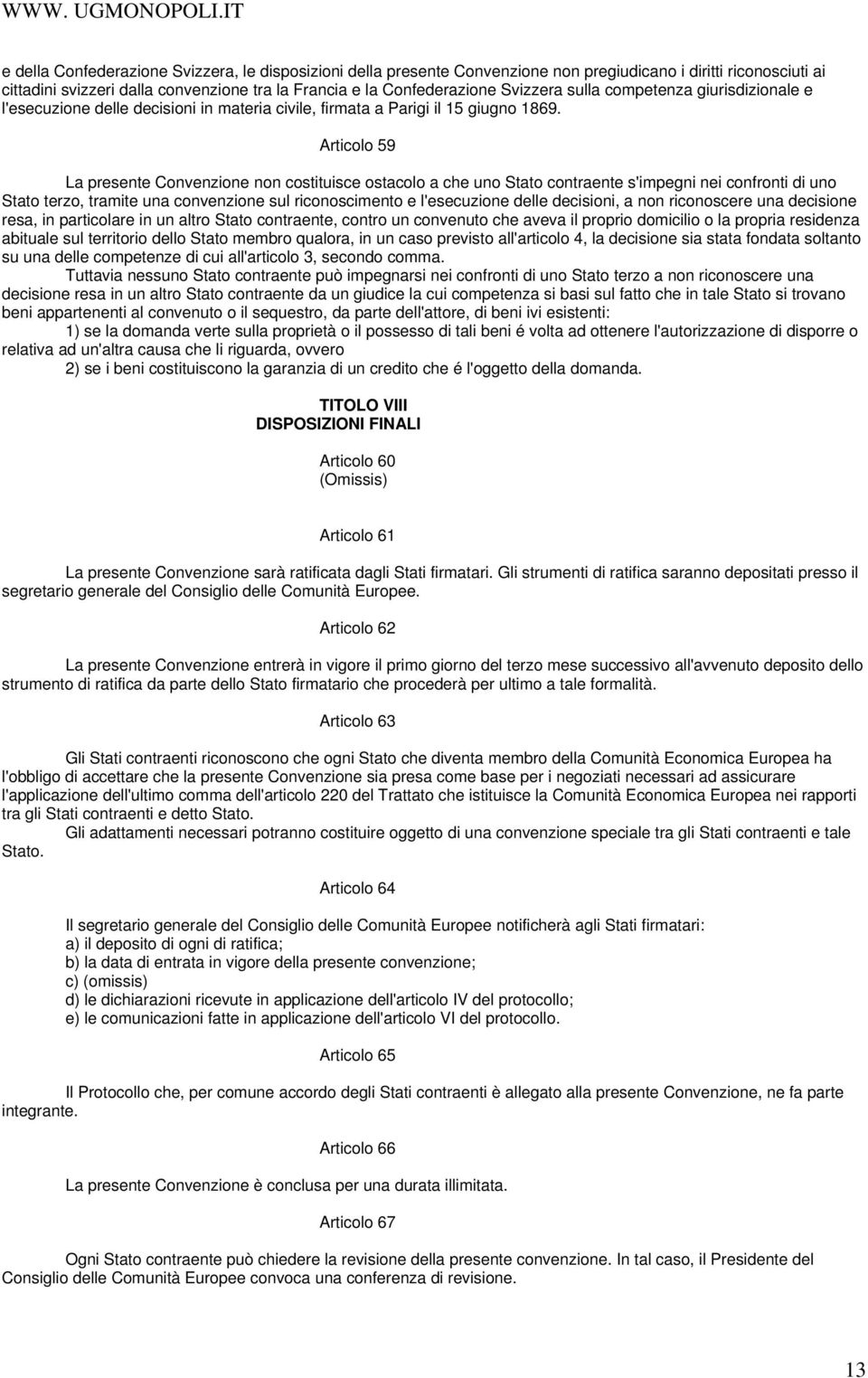 WWW. UGMONOPOLI.IT

e della Confederazione Svizzera, le disposizioni della presente Convenzione non pregiudicano i diritti riconosciuti ai cittadini svizzeri dalla convenzione tra la Francia e la Confederazione Svizzera sulla competenza giurisdizionale e l'esecuzione delle decisioni in materia civile, firmata a Parigi il 15 giugno 1869.

Articolo 59

La presente Convenzione non costituisce ostacolo a che uno Stato contraente s'impegni nei confronti di uno Stato terzo, tramite una convenzione sul riconoscimento e l'esecuzione delle decisioni, a non riconoscere una decisione resa, in particolare in un altro Stato contraente, contro un convenuto che aveva il proprio domicilio o la propria residenza abituale sul territorio dello Stato membro qualora, in un caso previsto all'articolo 4, la decisione sia stata fondata soltanto su una delle competenze di cui all'articolo 3, secondo comma.

Tuttavia nessuno Stato contraente può impegnarsi nei confronti di uno Stato terzo a non riconoscere una decisione resa in un altro Stato contraente da un giudice la cui competenza si basi sul fatto che in tale Stato si trovano beni appartenenti al convenuto o il sequestro, da parte dell'attore, di beni ivi esistenti:

1) se la domanda verte sulla proprietà o il possesso di tali beni é volta ad ottenere l'autorizzazione di disporre o relativa ad un'altra causa che li riguarda, ovvero

2) se i beni costituiscono la garanzia di un credito che é l'oggetto della domanda.

TITOLO VIII
DISPOSIZIONI FINALI

Articolo 60
(Omissis)

Articolo 61

La presente Convenzione sarà ratificata dagli Stati firmatari. Gli strumenti di ratifica saranno depositati presso il segretario generale del Consiglio delle Comunità Europee.

Articolo 62

La presente Convenzione entrerà in vigore il primo giorno del terzo mese successivo all'avvenuto deposito dello strumento di ratifica da parte dello Stato firmatario che procederà per ultimo a tale formalità.

Articolo 63

Gli Stati contraenti riconoscono che ogni Stato che diventa membro della Comunità Economica Europea ha l'obbligo di accettare che la presente Convenzione sia presa come base per i negoziati necessari ad assicurare l'applicazione dell'ultimo comma dell'articolo 220 del Trattato che istituisce la Comunità Economica Europea nei rapporti tra gli Stati contraenti e detto Stato.

Gli adattamenti necessari potranno costituire oggetto di una convenzione speciale tra gli Stati contraenti e tale Stato.

Articolo 64

Il segretario generale del Consiglio delle Comunità Europee notificherà agli Stati firmatari:
a) il deposito di ogni di ratifica;
b) la data di entrata in vigore della presente convenzione;
c) (omissis)
d) le dichiarazioni ricevute in applicazione dell'articolo IV del protocollo;
e) le comunicazioni fatte in applicazione dell'articolo VI del protocollo.

Articolo 65

Il Protocollo che, per comune accordo degli Stati contraenti è allegato alla presente Convenzione, ne fa parte integrante.

Articolo 66

La presente Convenzione è conclusa per una durata illimitata.

Articolo 67

Ogni Stato contraente può chiedere la revisione della presente convenzione. In tal caso, il Presidente del Consiglio delle Comunità Europee convoca una conferenza di revisione.

13